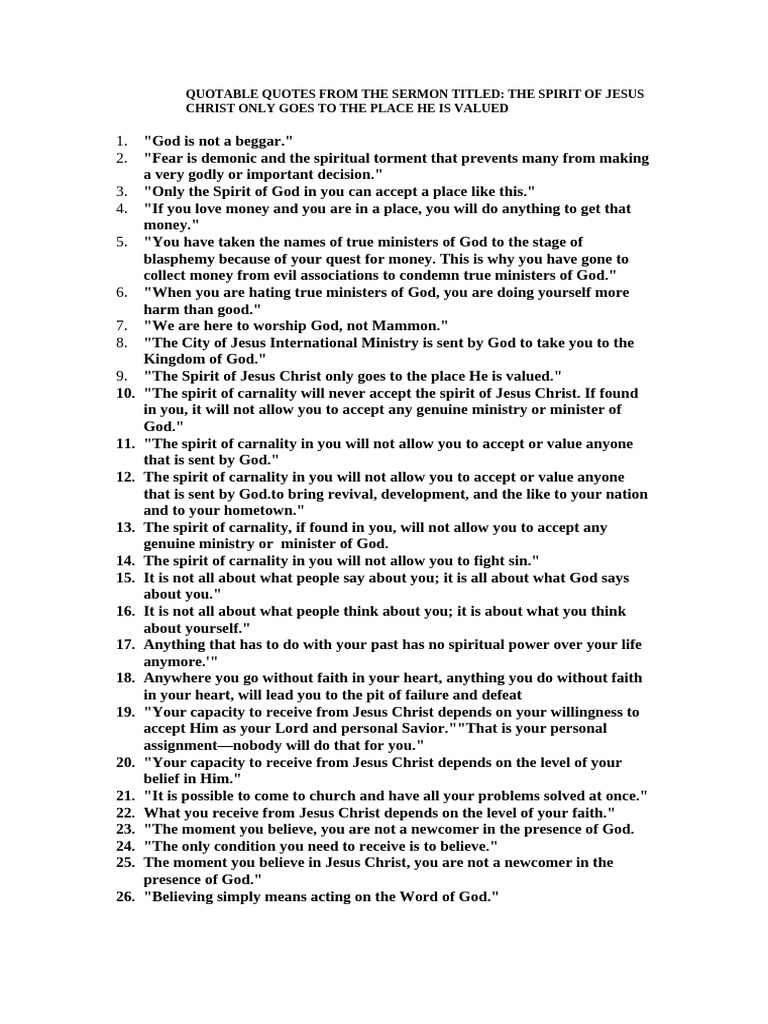 QUOTABLE QUOTES FROM THE SERMON TITLED: THE SPIRIT OF JESUS CHRIST ONLY GOES TO THE PLACE HE IS VALUED

1. "God is not a beggar."
2. "Fear is demonic and the spiritual torment that prevents many from making a very godly or important decision."
3. "Only the Spirit of God in you can accept a place like this."
4. "If you love money and you are in a place, you will do anything to get that money."
5. "You have taken the names of true ministers of God to the stage of blasphemy because of your quest for money. This is why you have gone to collect money from evil associations to condemn true ministers of God."
6. "When you are hating true ministers of God, you are doing yourself more harm than good."
7. "We are here to worship God, not Mammon."
8. "The City of Jesus International Ministry is sent by God to take you to the Kingdom of God."
9. "The Spirit of Jesus Christ only goes to the place He is valued."
10. "The spirit of carnality will never accept the spirit of Jesus Christ. If found in you, it will not allow you to accept any genuine ministry or minister of God."
11. "The spirit of carnality in you will not allow you to accept or value anyone that is sent by God."
12. The spirit of carnality in you will not allow you to accept or value anyone that is sent by God.to bring revival, development, and the like to your nation and to your hometown."
13. The spirit of carnality, if found in you, will not allow you to accept any genuine ministry or minister of God.
14. The spirit of carnality in you will not allow you to fight sin."
15. It is not all about what people say about you; it is all about what God says about you."
16. It is not all about what people think about you; it is about what you think about yourself."
17. Anything that has to do with your past has no spiritual power over your life anymore.'"
18. Anywhere you go without faith in your heart, anything you do without faith in your heart, will lead you to the pit of failure and defeat
19. "Your capacity to receive from Jesus Christ depends on your willingness to accept Him as your Lord and personal Savior.""That is your personal assignment—nobody will do that for you."
20. "Your capacity to receive from Jesus Christ depends on the level of your belief in Him."
21. "It is possible to come to church and have all your problems solved at once."
22. What you receive from Jesus Christ depends on the level of your faith."
23. "The moment you believe, you are not a newcomer in the presence of God.
24. "The only condition you need to receive is to believe."
25. The moment you believe in Jesus Christ, you are not a newcomer in the presence of God."
26. "Believing simply means acting on the Word of God."